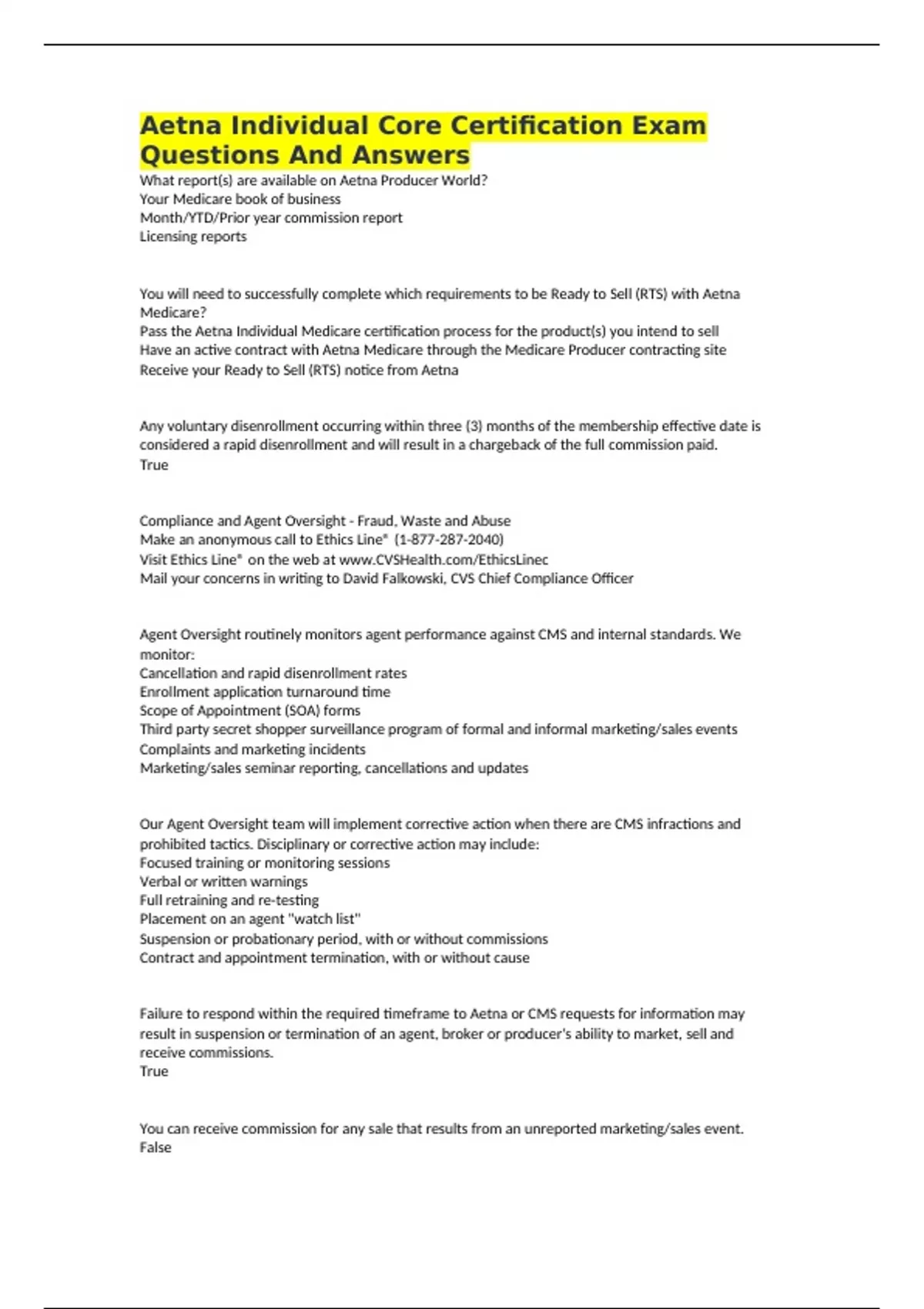 Aetna Individual Core Certification Exam Questions And Answers

What report(s) are available on Aetna Producer World?
Your Medicare book of business
Month/YTD/Prior year commission report
Licensing reports

You will need to successfully complete which requirements to be Ready to Sell (RTS) with Aetna Medicare?
Pass the Aetna Individual Medicare certification process for the product(s) you intend to sell
Have an active contract with Aetna Medicare through the Medicare Producer contracting site
Receive your Ready to Sell (RTS) notice from Aetna

Any voluntary disenrollment occurring within three (3) months of the membership effective date is considered a rapid disenrollment and will result in a chargeback of the full commission paid.
True

Compliance and Agent Oversight - Fraud, Waste and Abuse
Make an anonymous call to Ethics Line® (1-877-287-2040)
Visit Ethics Line® on the web at www.CVSHealth.com/EthicsLinec
Mail your concerns in writing to David Falkowski, CVS Chief Compliance Officer

Agent Oversight routinely monitors agent performance against CMS and internal standards. We monitor:
Cancellation and rapid disenrollment rates
Enrollment application turnaround time
Scope of Appointment (SOA) forms
Third party secret shopper surveillance program of formal and informal marketing/sales events
Complaints and marketing incidents
Marketing/sales seminar reporting, cancellations and updates

Our Agent Oversight team will implement corrective action when there are CMS infractions and prohibited tactics. Disciplinary or corrective action may include:
Focused training or monitoring sessions
Verbal or written warnings
Full retraining and re-testing
Placement on an agent "watch list"
Suspension or probationary period, with or without commissions
Contract and appointment termination, with or without cause

Failure to respond within the required timeframe to Aetna or CMS requests for information may result in suspension or termination of an agent, broker or producer's ability to market, sell and receive commissions.
True

You can receive commission for any sale that results from an unreported marketing/sales event.
False